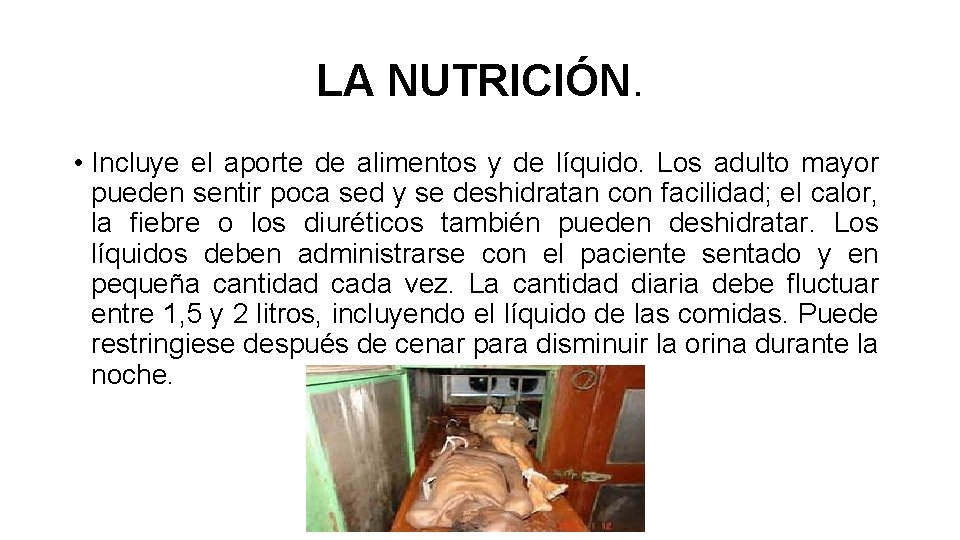 LA NUTRICIÓN.

• Incluye el aporte de alimentos y de líquido. Los adulto mayor pueden sentir poca sed y se deshidratan con facilidad; el calor, la fiebre o los diuréticos también pueden deshidratar. Los líquidos deben administrarse con el paciente sentado y en pequeña cantidad cada vez. La cantidad diaria debe fluctuar entre 1,5 y 2 litros, incluyendo el líquido de las comidas. Puede restringiese después de cenar para disminuir la orina durante la noche.